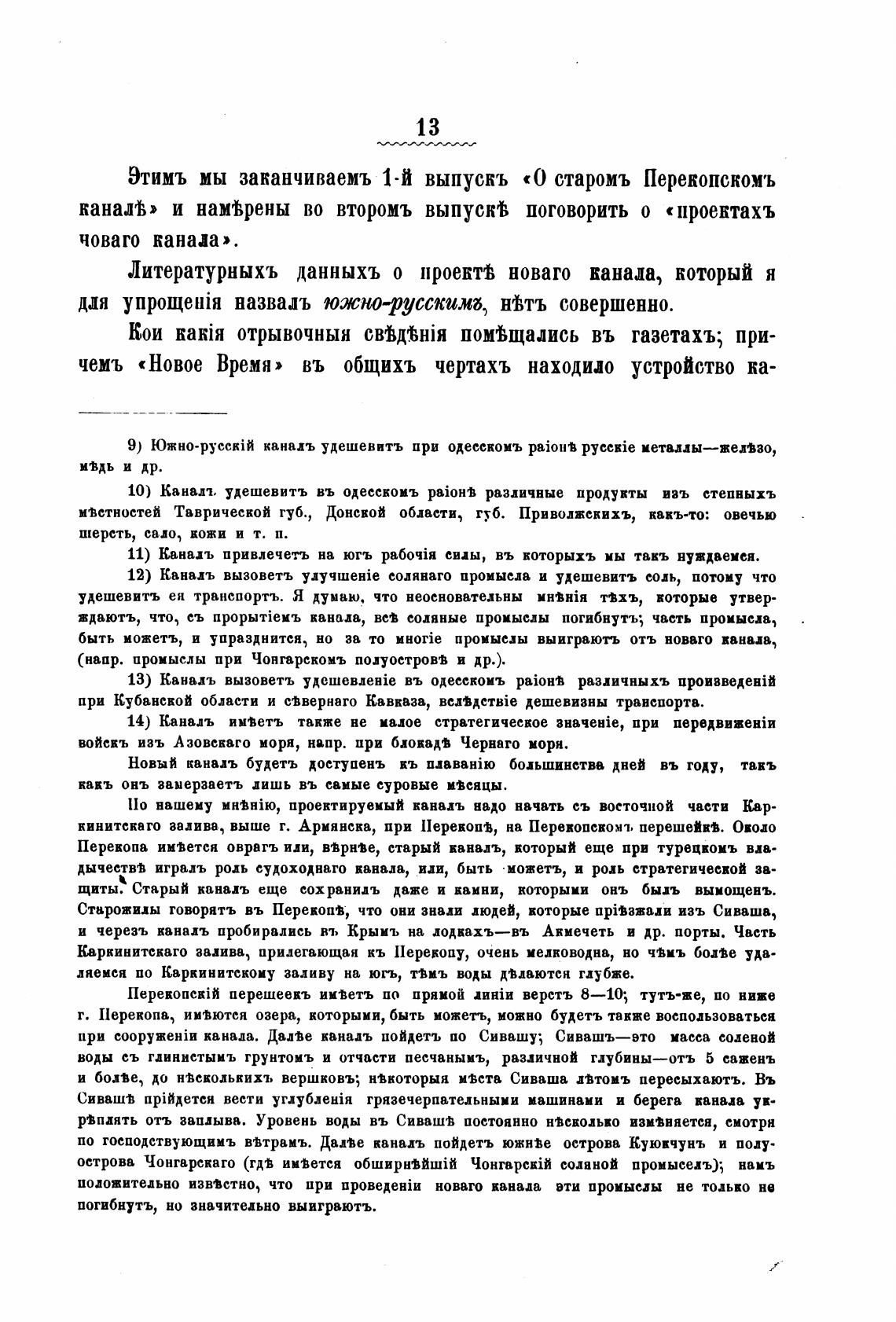 13

Этимъ мы заканчиваемъ 1-й выпускъ «О старомъ Перекопскомъ каналѣ» и намѣрены во второмъ выпускѣ поговорить о «проектахъ човаго канала».

Литературныхъ данныхъ о проектѣ новаго канала, который я для упрощенія назвалъ южно-русскимъ, нѣтъ совершенно.

Кои какія отрывочныя свѣдѣнія помѣщались въ газетахъ; причемъ «Новое Время» въ общихъ чертахъ находило устройство ка-

9) Южно-русскій каналъ удешевитъ при одесскомъ раіонѣ русскіе металлы—желѣзо, мѣдь и др.

10) Каналъ удешевитъ въ одесскомъ раіонѣ различные продукты изъ степныхъ мѣстностей Таврической губ., Донской области, губ. Приволжскихъ, какъ-то: овечью шерсть, сало, кожи и т. п.

11) Каналъ привлечетъ на югъ рабочія силы, въ которыхъ мы такъ нуждаемся.

12) Каналъ вызоветъ улучшеніе солянаго промысла и удешевитъ соль, потому что удешевитъ ея транспортъ. Я думаю, что неосновательны мнѣнія тѣхъ, которые утверждаютъ, что, съ прорытіемъ канала, всѣ соляные промыслы погибнутъ; часть промысла, быть можетъ, и упразднится, но за то многіе промыслы выиграютъ отъ новаго канала, (напр. промыслы при Чонгарскомъ полуостровѣ и др.).

13) Каналъ вызоветъ удешевленіе въ одесскомъ раіонѣ различныхъ произведеній при Кубанской области и сѣвернаго Кавказа, вслѣдствіе дешевизны транспорта.

14) Каналъ имѣетъ также не малое стратегическое значеніе, при передвиженіи войскъ изъ Азовскаго моря, напр. при блокадѣ Чернаго моря.

Новый каналъ будетъ доступенъ къ плаванію большинства дней въ году, такъ какъ онъ замерзаетъ лишь въ самые суровые мѣсяцы.

По нашему мнѣнію, проектируемый каналъ надо начать съ восточной части Каркинитскаго залива, выше г. Армянска, при Перекопѣ, на Перекопскомъ перешейкѣ. Около Перекопа имѣется оврагъ или, вѣрнѣе, старый каналъ, который еще при турецкомъ владычествѣ игралъ роль судоходнаго канала, или, быть можетъ, и роль стратегической защиты. Старый каналъ еще сохранилъ даже и камни, которыми онъ былъ вымощенъ. Старожилы говорятъ въ Перекопѣ, что они знали людей, которые пріѣзжали изъ Сиваша, и черезъ каналъ пробирались въ Крымъ на лодкахъ—въ Акмечеть и др. порты. Часть Каркинитскаго залива, прилегающая къ Перекопу, очень мелководна, но чѣмъ болѣе удаляемся по Каркинитскому заливу на югъ, тѣмъ воды дѣлаются глубже.

Перекопскій перешеекъ имѣетъ по прямой линіи верстъ 8—10; тутъ-же, по ниже г. Перекопа, имѣются озера, которыми, быть можетъ, можно будетъ также воспользоваться при сооруженіи канала. Далѣе каналъ пойдетъ по Сивашу; Сивашъ—это масса соленой воды съ глинистымъ грунтомъ и отчасти песчанымъ, различной глубины—отъ 5 саженъ и болѣе, до нѣсколькихъ вершковъ; нѣкоторыя мѣста Сиваша лѣтомъ пересыхаютъ. Въ Сивашѣ прійдется вести углубленія грязечерпательными машинами и берега канала укрѣплять отъ заплыва. Уровень воды въ Сивашѣ постоянно нѣсколько измѣняется, смотря по господствующимъ вѣтрамъ. Далѣе каналъ пойдетъ южнѣе острова Куюкчунъ и полуострова Чонгарскаго (гдѣ имѣется обширнѣйшій Чонгарскій соляной промыселъ); намъ положительно извѣстно, что при проведеніи новаго канала эти промыслы не только не погибнутъ, но значительно выиграютъ.